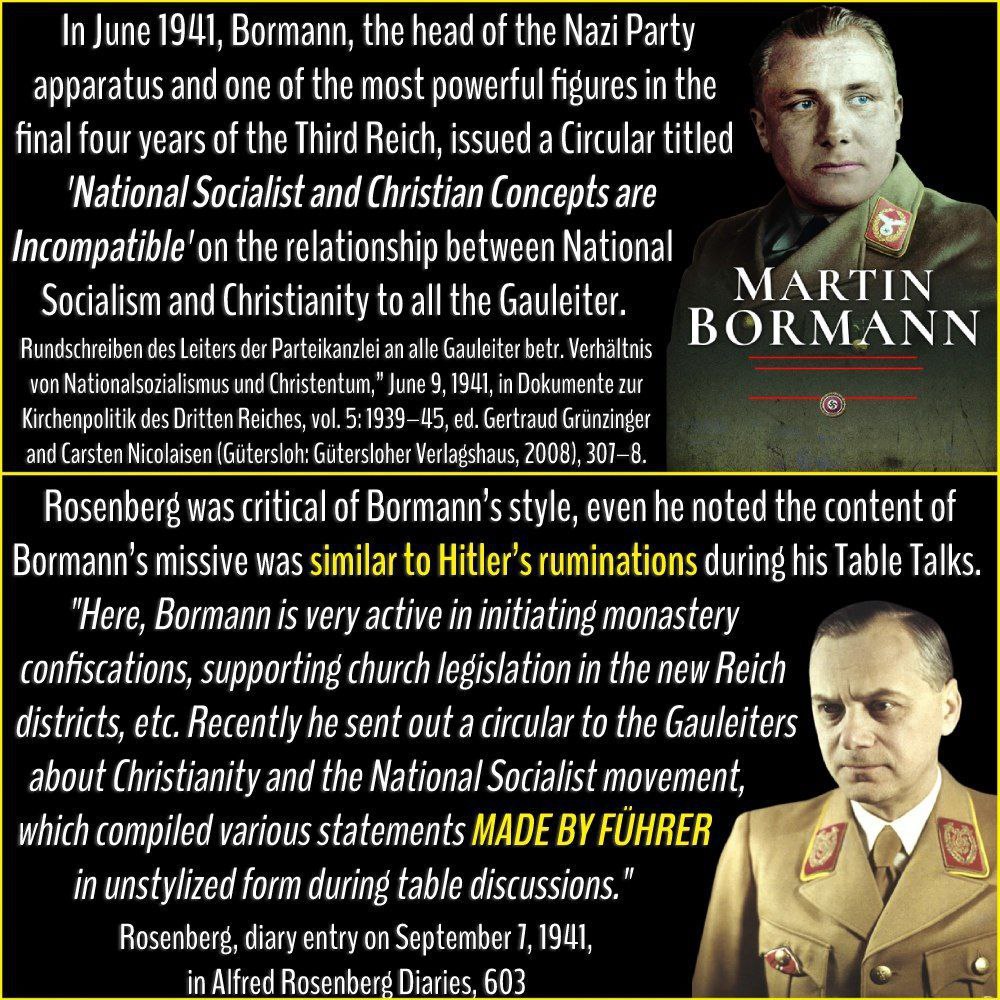 In June 1941, Bormann, the head of the Nazi Party apparatus and one of the most powerful figures in the final four years of the Third Reich, issued a Circular titled 'National Socialist and Christian Concepts are Incompatible' on the relationship between National Socialism and Christianity to all the Gauleiter.

Rundschreiben des Leiters der Parteikanzlei an alle Gauleiter betr. Verhältnis von Nationalsozialismus und Christentum," June 9, 1941, in Dokumente zur Kirchenpolitik des Dritten Reiches, vol. 5: 1939–45, ed. Gertraud Grünzinger and Carsten Nicolaisen (Gütersloh: Gütersloher Verlagshaus, 2008), 307–8.

MARTIN
BORMANN

Rosenberg was critical of Bormann's style, even he noted the content of Bormann's missive was similar to Hitler's ruminations during his Table Talks.

"Here, Bormann is very active in initiating monastery confiscations, supporting church legislation in the new Reich districts, etc. Recently he sent out a circular to the Gauleiters about Christianity and the National Socialist movement, which compiled various statements MADE BY FÜHRER in unstylized form during table discussions."

Rosenberg, diary entry on September 7, 1941,
in Alfred Rosenberg Diaries, 603